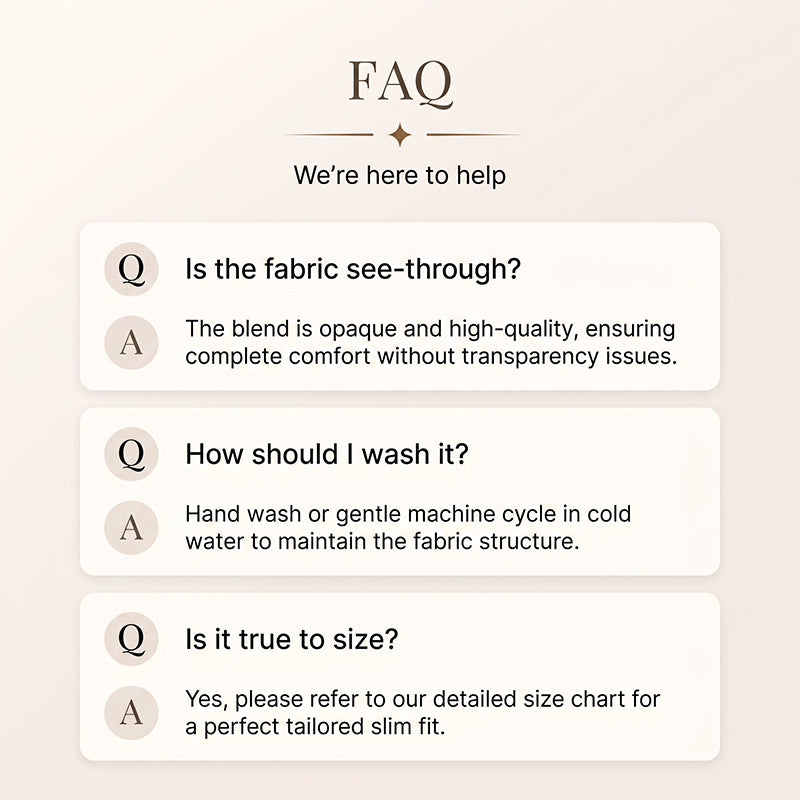 FAQ

We're here to help

Q Is the fabric see-through?

A The blend is opaque and high-quality, ensuring complete comfort without transparency issues.

Q How should I wash it?

A Hand wash or gentle machine cycle in cold water to maintain the fabric structure.

Q Is it true to size?

A Yes, please refer to our detailed size chart for a perfect tailored slim fit.